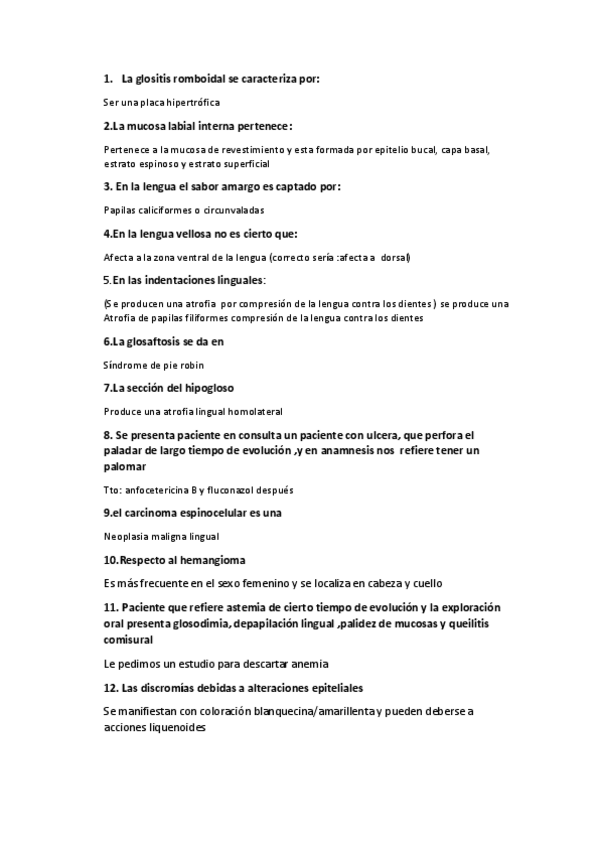 1. La glositis romboidal se caracteriza por:

Ser una placa hipertrófica

2.La mucosa labial interna pertenece:

Pertenece a la mucosa de revestimiento y esta formada por epitelio bucal, capa basal, estrato espinoso y estrato superficial

3. En la lengua el sabor amargo es captado por:

Papilas caliciformes o circunvaladas

4.En la lengua vellosa no es cierto que:

Afecta a la zona ventral de la lengua (correcto sería :afecta a dorsal)

5.En las indentaciones linguales:

(Se producen una atrofia por compresión de la lengua contra los dientes ) se produce una Atrofia de papilas filiformes compresión de la lengua contra los dientes

6.La glosaftosis se da en

Síndrome de pie robin

7.La sección del hipogloso

Produce una atrofia lingual homolateral

8. Se presenta paciente en consulta un paciente con ulcera, que perfora el paladar de largo tiempo de evolución ,y en anamnesis nos refiere tener un palomar

Tto: anfocetericina B y fluconazol después

9.el carcinoma espinocelular es una

Neoplasia maligna lingual

10.Respecto al hemangioma

Es más frecuente en el sexo femenino y se localiza en cabeza y cuello

11. Paciente que refiere astemia de cierto tiempo de evolución y la exploración oral presenta glosodimia, depapilación lingual ,palidez de mucosas y queilitis comisural

Le pedimos un estudio para descartar anemia

12. Las discromías debidas a alteraciones epiteliales

Se manifiestan con coloración blanquecina/amarillenta y pueden deberse a acciones liquenoides